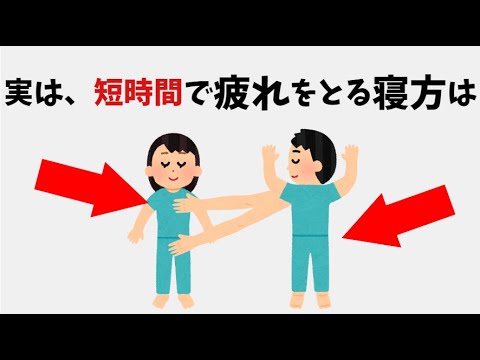 実は、短時間で疲れをとる寝方は